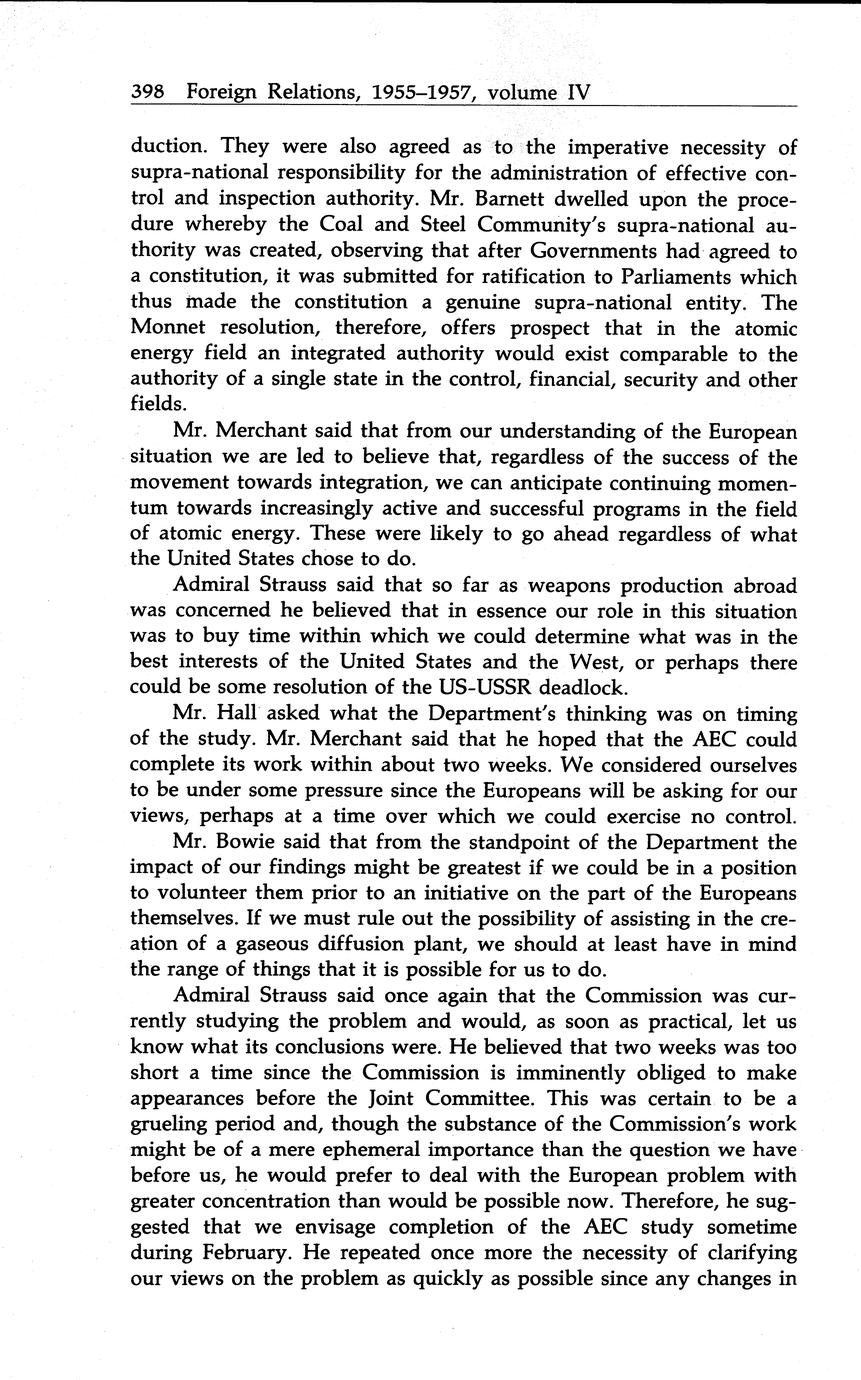 398 Foreign Relations, 1955–1957, volume IV

duction. They were also agreed as to the imperative necessity of supra-national responsibility for the administration of effective control and inspection authority. Mr. Barnett dwelled upon the procedure whereby the Coal and Steel Community's supra-national authority was created, observing that after Governments had agreed to a constitution, it was submitted for ratification to Parliaments which thus made the constitution a genuine supra-national entity. The Monnet resolution, therefore, offers prospect that in the atomic energy field an integrated authority would exist comparable to the authority of a single state in the control, financial, security and other fields.

Mr. Merchant said that from our understanding of the European situation we are led to believe that, regardless of the success of the movement towards integration, we can anticipate continuing momentum towards increasingly active and successful programs in the field of atomic energy. These were likely to go ahead regardless of what the United States chose to do.

Admiral Strauss said that so far as weapons production abroad was concerned he believed that in essence our role in this situation was to buy time within which we could determine what was in the best interests of the United States and the West, or perhaps there could be some resolution of the US-USSR deadlock.

Mr. Hall asked what the Department's thinking was on timing of the study. Mr. Merchant said that he hoped that the AEC could complete its work within about two weeks. We considered ourselves to be under some pressure since the Europeans will be asking for our views, perhaps at a time over which we could exercise no control.

Mr. Bowie said that from the standpoint of the Department the impact of our findings might be greatest if we could be in a position to volunteer them prior to an initiative on the part of the Europeans themselves. If we must rule out the possibility of assisting in the creation of a gaseous diffusion plant, we should at least have in mind the range of things that it is possible for us to do.

Admiral Strauss said once again that the Commission was currently studying the problem and would, as soon as practical, let us know what its conclusions were. He believed that two weeks was too short a time since the Commission is imminently obliged to make appearances before the Joint Committee. This was certain to be a grueling period and, though the substance of the Commission's work might be of a mere ephemeral importance than the question we have before us, he would prefer to deal with the European problem with greater concentration than would be possible now. Therefore, he suggested that we envisage completion of the AEC study sometime during February. He repeated once more the necessity of clarifying our views on the problem as quickly as possible since any changes in